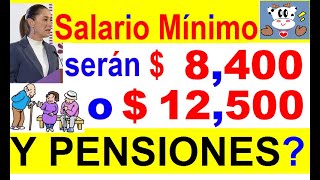 Salario Mínimo
serán $ 8,400
o $ 12,500
Y PENSIONES?